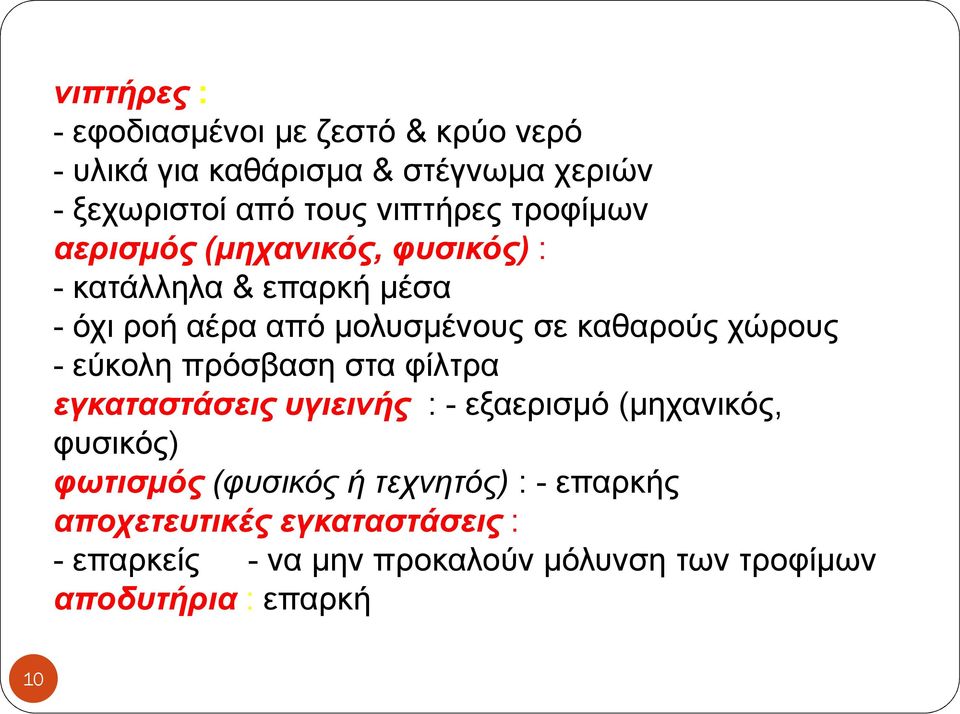 νιπτήρες :
- εφοδιασμένοι με ζεστό & κρύο νερό
- υλικά για καθάρισμα & στέγνωμα χεριών
- ξεχωριστοί από τους νιπτήρες τροφίμων
αερισμός (μηχανικός, φυσικός) :
- κατάλληλα & επαρκή μέσα
- όχι ροή αέρα από μολυσμένους σε καθαρούς χώρους
- εύκολη πρόσβαση στα φίλτρα
εγκαταστάσεις υγιεινής : - εξαερισμό (μηχανικός, φυσικός)
φωτισμός (φυσικός ή τεχνητός) : - επαρκής
αποχετευτικές εγκαταστάσεις :
- επαρκείς - να μην προκαλούν μόλυνση των τροφίμων
αποδυτήρια : επαρκή

10